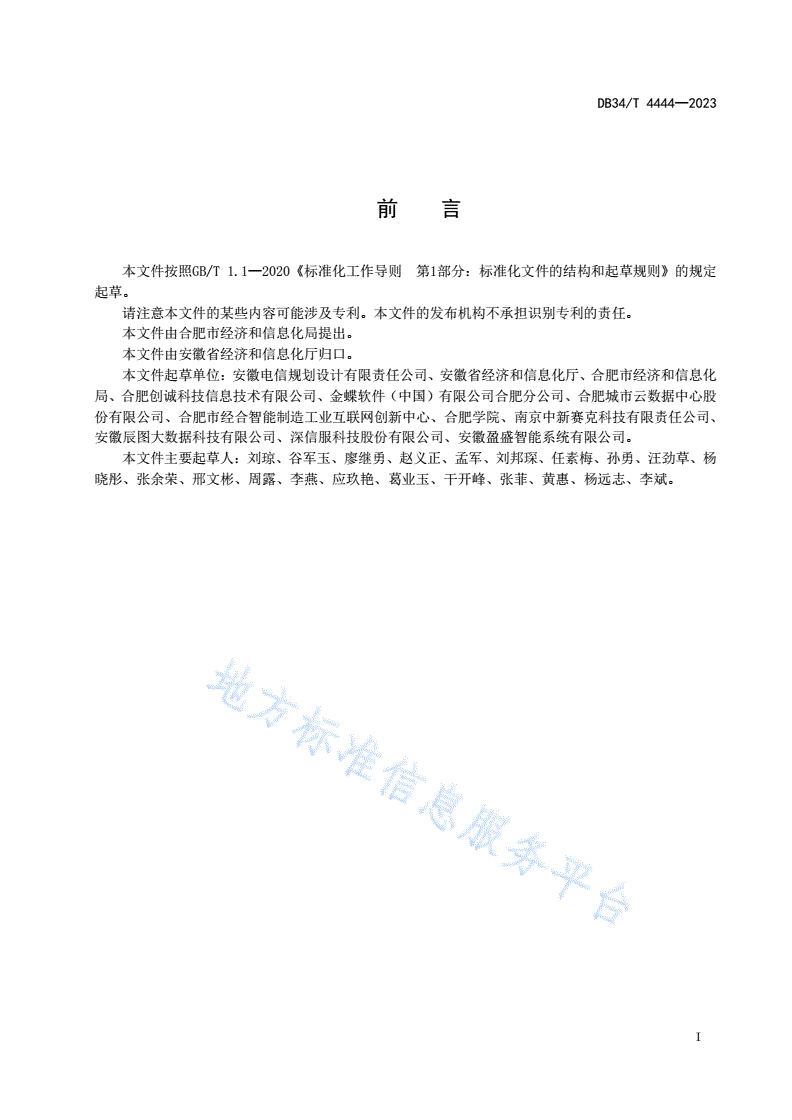 DB34/T 4444—2023

前　言

本文件按照GB/T 1.1—2020《标准化工作导则　第1部分：标准化文件的结构和起草规则》的规定起草。

请注意本文件的某些内容可能涉及专利。本文件的发布机构不承担识别专利的责任。

本文件由合肥市经济和信息化局提出。

本文件由安徽省经济和信息化厅归口。

本文件起草单位：安徽电信规划设计有限责任公司、安徽省经济和信息化厅、合肥市经济和信息化局、合肥创诚科技信息技术有限公司、金蝶软件（中国）有限公司合肥分公司、合肥城市云数据中心股份有限公司、合肥市经合智能制造工业互联网创新中心、合肥学院、南京中新赛克科技有限责任公司、安徽辰图大数据科技有限公司、深信服科技股份有限公司、安徽盈盛智能系统有限公司。

本文件主要起草人：刘琼、谷军玉、廖继勇、赵义正、孟军、刘邦琛、任素梅、孙勇、汪劲草、杨晓彤、张余荣、邢文彬、周露、李燕、应玖艳、葛业玉、干开峰、张菲、黄惠、杨远志、李斌。

地方标准信息服务平台

I